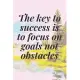 The key to success is to focus on goals not obstacles